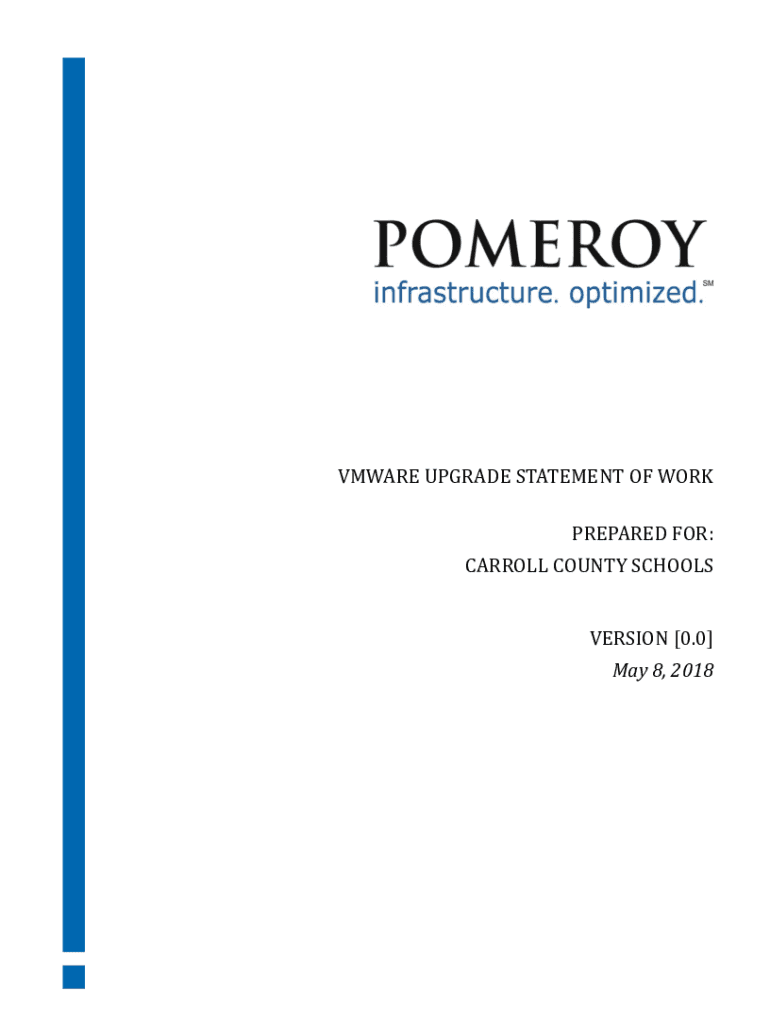 POMEROY
infrastructure. optimized.SM

VMWARE UPGRADE STATEMENT OF WORK

PREPARED FOR:
CARROLL COUNTY SCHOOLS

VERSION [0.0]
May 8, 2018